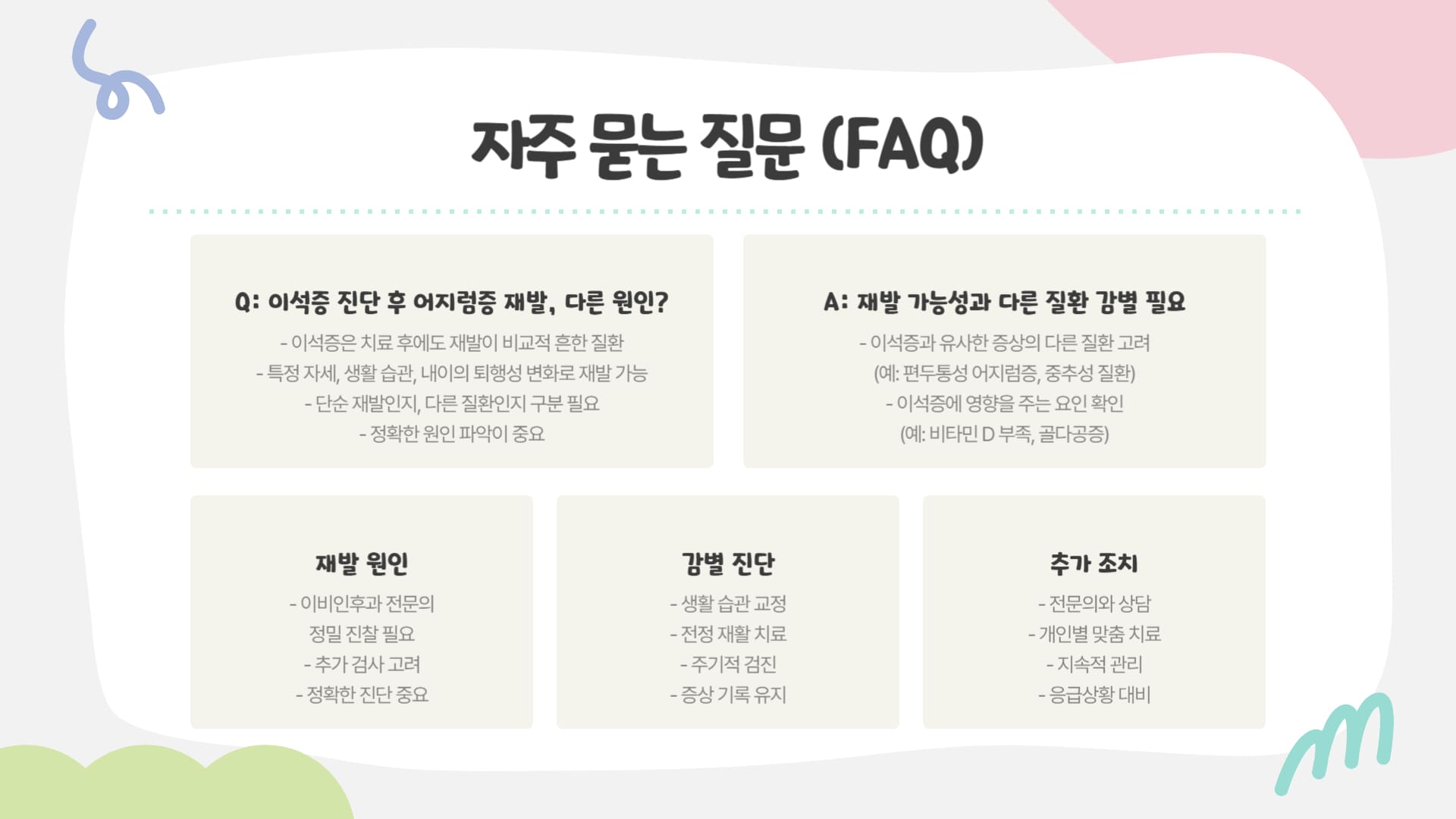 자주 묻는 질문 (FAQ)

Q: 이석증 진단 후 어지럼증 재발, 다른 원인?

- 이석증은 치료 후에도 재발이 비교적 흔한 질환
- 특정 자세, 생활 습관, 내이의 퇴행성 변화로 재발 가능
- 단순 재발인지, 다른 질환인지 구분 필요
- 정확한 원인 파악이 중요

A: 재발 가능성과 다른 질환 감별 필요

- 이석증과 유사한 증상의 다른 질환 고려
(예: 편두통성 어지럼증, 중추성 질환)
- 이석증에 영향을 주는 요인 확인
(예: 비타민 D 부족, 골다공증)

재발 원인

- 이비인후과 전문의
정밀 진찰 필요
- 추가 검사 고려
- 정확한 진단 중요

감별 진단

- 생활 습관 교정
- 전정 재활 치료
- 주기적 검진
- 증상 기록 유지

추가 조치

- 전문의와 상담
- 개인별 맞춤 치료
- 지속적 관리
- 응급상황 대비